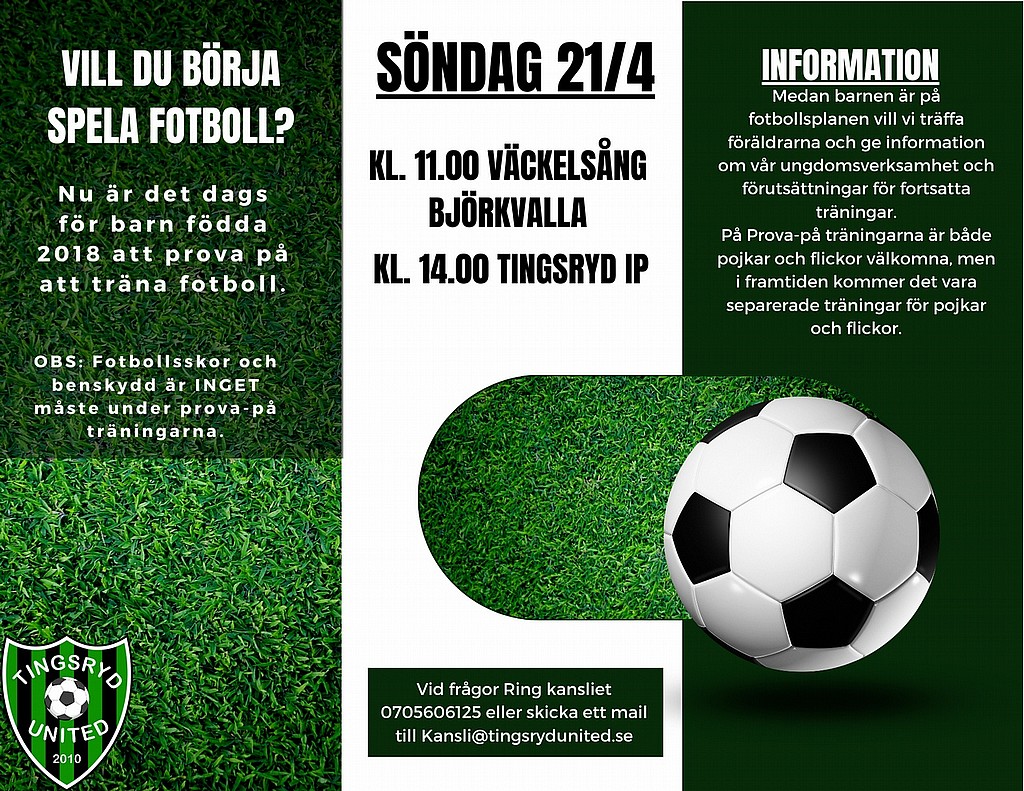 VILL DU BÖRJA SPELA FOTBOLL?

Nu är det dags för barn födda 2018 att prova på att träna fotboll.

OBS: Fotbollsskor och benskydd är INGET måste under prova-på träningarna.

TINGSRYD UNITED 2010

SÖNDAG 21/4

KL. 11.00 VÄCKELSÅNG BJÖRKVALLA

KL. 14.00 TINGSRYD IP

Vid frågor Ring kansliet 0705606125 eller skicka ett mail till Kansli@tingsrydunited.se

INFORMATION

Medan barnen är på fotbollsplanen vill vi träffa föräldrarna och ge information om vår ungdomsverksamhet och förutsättningar för fortsatta träningar.
På Prova-på träningarna är både pojkar och flickor välkomna, men i framtiden kommer det vara separerade träningar för pojkar och flickor.